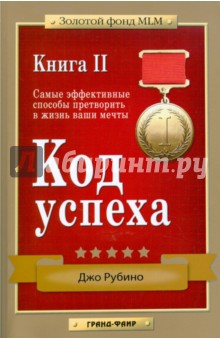 Золотой фонд MLM

Книга II

Самые эффективные способы претворить в жизнь ваши мечты

1

Лабиринт.ру

Код успеха

Джо Рубино

ГРАНД-ФАИР